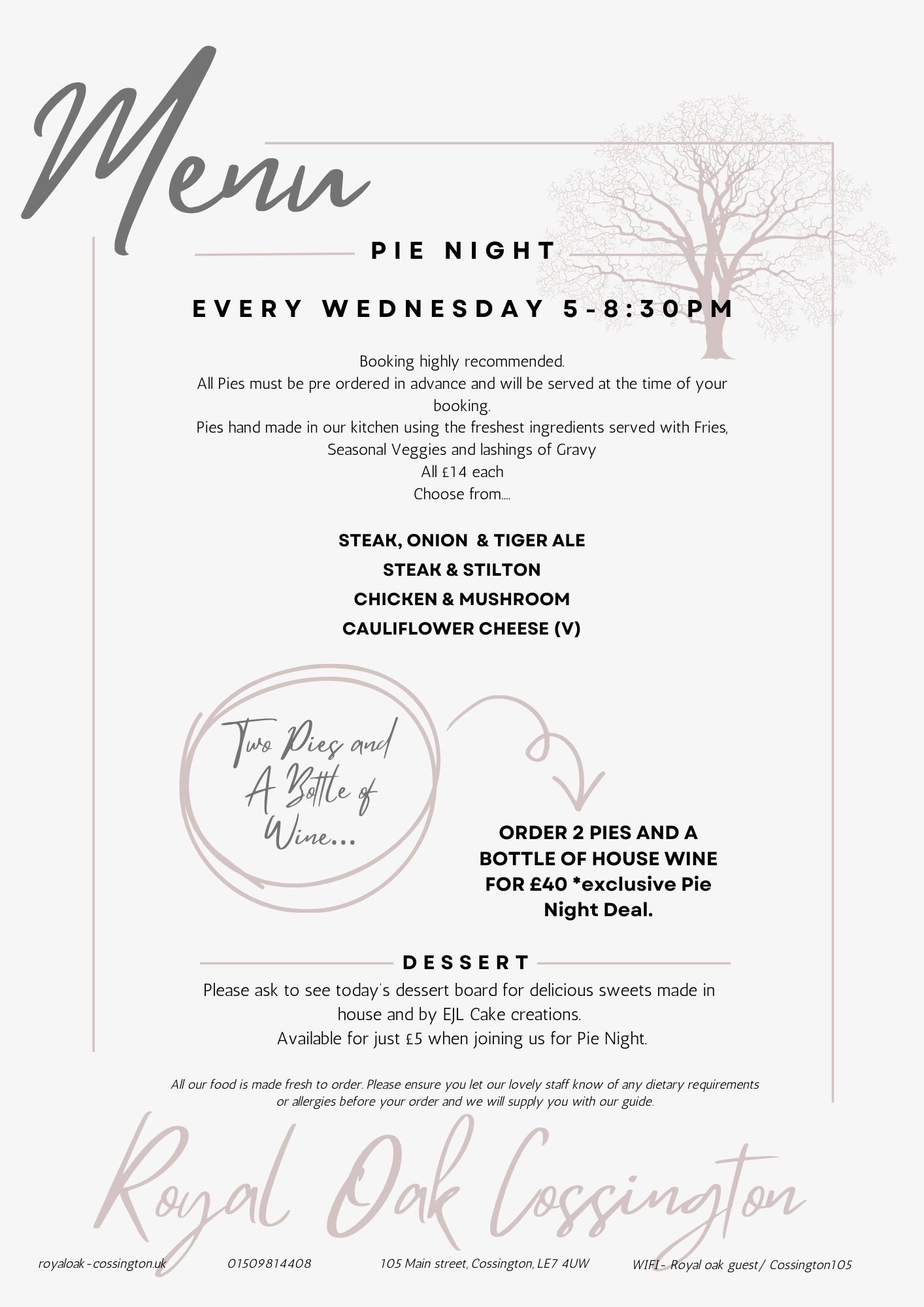 Menu

PIE NIGHT

EVERY WEDNESDAY 5-8:30PM

Booking highly recommended.
All Pies must be pre ordered in advance and will be served at the time of your booking.
Pies hand made in our kitchen using the freshest ingredients served with Fries, Seasonal Veggies and lashings of Gravy
All £14 each
Choose from....

STEAK, ONION & TIGER ALE
STEAK & STILTON
CHICKEN & MUSHROOM
CAULIFLOWER CHEESE (V)

Two Pies and A Bottle of Wine...

ORDER 2 PIES AND A BOTTLE OF HOUSE WINE FOR £40 *exclusive Pie Night Deal.

DESSERT

Please ask to see today's dessert board for delicious sweets made in house and by EJL Cake creations.
Available for just £5 when joining us for Pie Night.

All our food is made fresh to order. Please ensure you let our lovely staff know of any dietary requirements or allergies before your order and we will supply you with our guide.

Royal Oak Cossington

royaloak-cossington.uk 01509814408 105 Main street, Cossington, LE7 4UW WIFI- Royal oak guest/ Cossington105